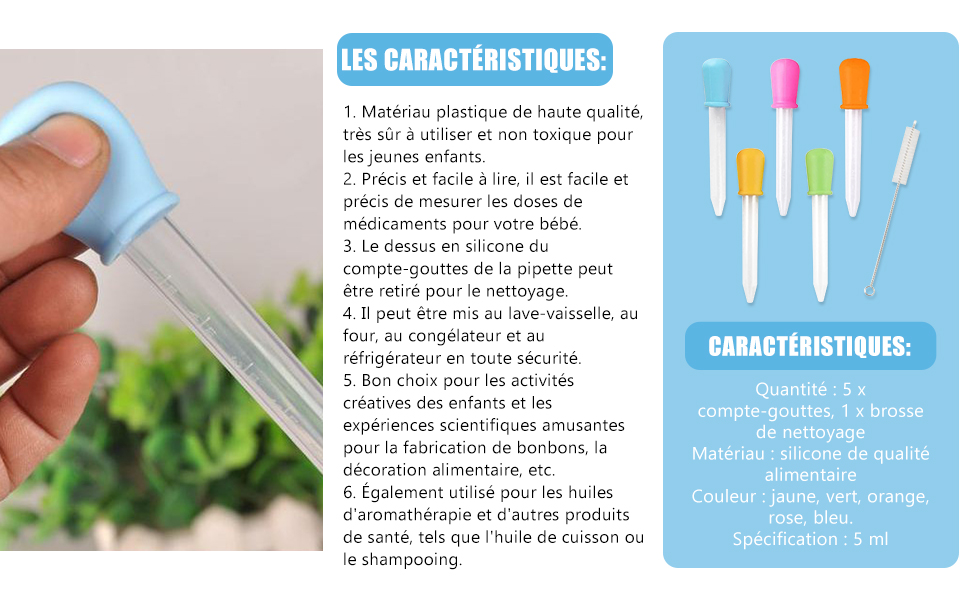 LES CARACTÉRISTIQUES:

1. Matériau plastique de haute qualité, très sûr à utiliser et non toxique pour les jeunes enfants.
2. Précis et facile à lire, il est facile et précis de mesurer les doses de médicaments pour votre bébé.
3. Le dessus en silicone du compte-gouttes de la pipette peut être retiré pour le nettoyage.
4. Il peut être mis au lave-vaisselle, au four, au congélateur et au réfrigérateur en toute sécurité.
5. Bon choix pour les activités créatives des enfants et les expériences scientifiques amusantes pour la fabrication de bonbons, la décoration alimentaire, etc.
6. Également utilisé pour les huiles d'aromathérapie et d'autres produits de santé, tels que l'huile de cuisson ou le shampooing.

CARACTÉRISTIQUES:

Quantité : 5 x compte-gouttes, 1 x brosse de nettoyage
Matériau : silicone de qualité alimentaire
Couleur : jaune, vert, orange, rose, bleu.
Spécification : 5 ml